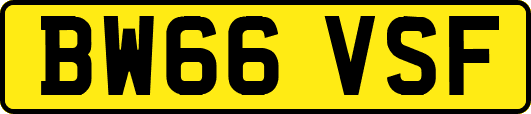 BW66 VSF